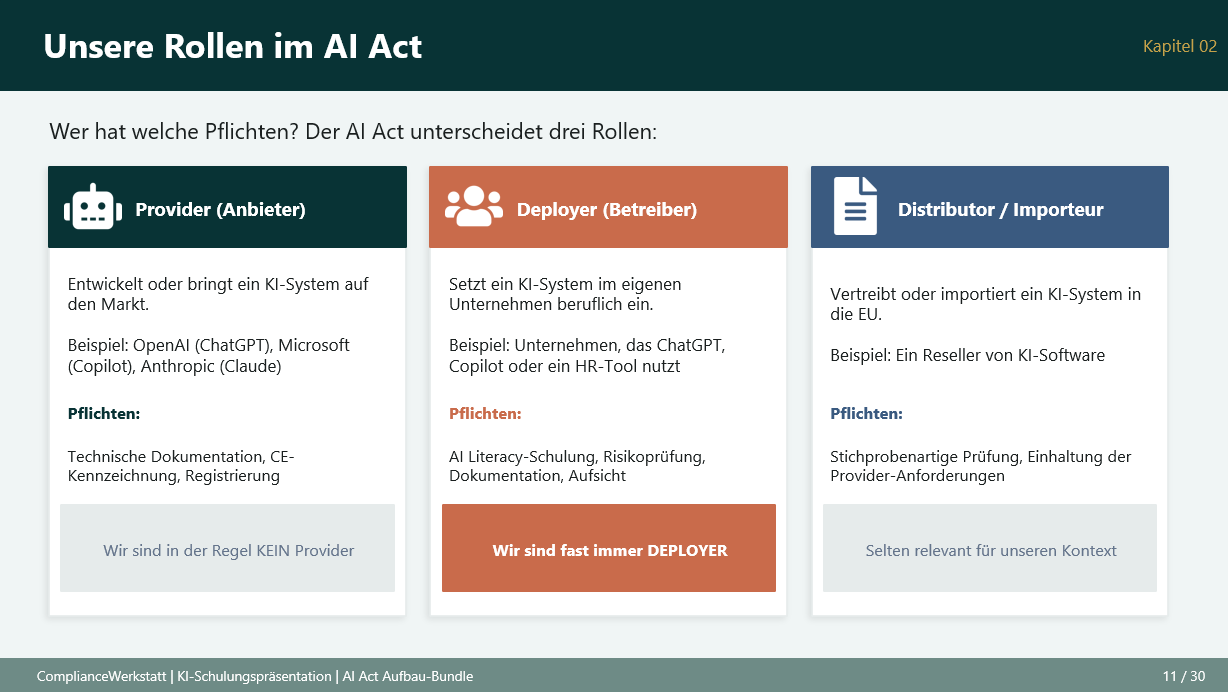 Unsere Rollen im AI Act

Kapitel 02

Wer hat welche Pflichten? Der AI Act unterscheidet drei Rollen:

Provider (Anbieter)

Entwickelt oder bringt ein KI-System auf den Markt.

Beispiel: OpenAI (ChatGPT), Microsoft (Copilot), Anthropic (Claude)

Pflichten:

Technische Dokumentation, CE-Kennzeichnung, Registrierung

Wir sind in der Regel KEIN Provider

Deployer (Betreiber)

Setzt ein KI-System im eigenen Unternehmen beruflich ein.

Beispiel: Unternehmen, das ChatGPT, Copilot oder ein HR-Tool nutzt

Pflichten:

AI Literacy-Schulung, Risikoprüfung, Dokumentation, Aufsicht

Wir sind fast immer DEPLOYER

Distributor / Importeur

Vertreibt oder importiert ein KI-System in die EU.

Beispiel: Ein Reseller von KI-Software

Pflichten:

Stichprobenartige Prüfung, Einhaltung der Provider-Anforderungen

Selten relevant für unseren Kontext

ComplianceWerkstatt | KI-Schulungspräsentation | AI Act Aufbau-Bundle

11 / 30